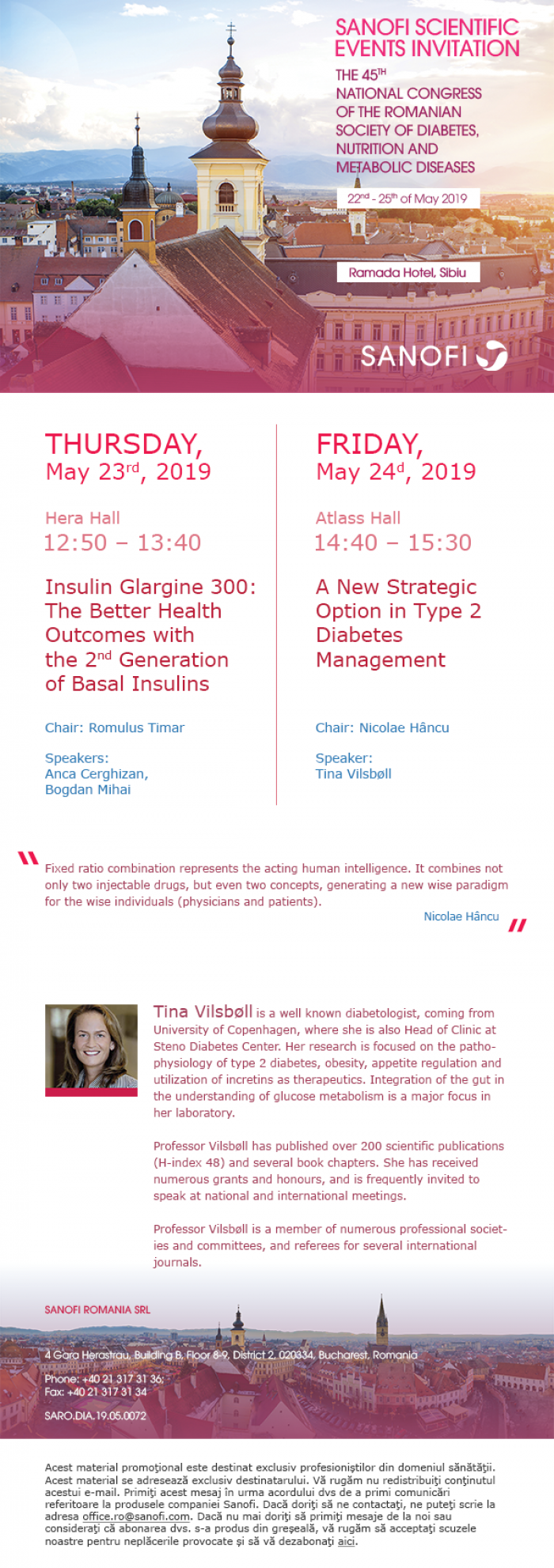 SANOFI SCIENTIFIC EVENTS INVITATION

THE 45$^{TH}$ NATIONAL CONGRESS OF THE ROMANIAN SOCIETY OF DIABETES, NUTRITION AND METABOLIC DISEASES

22$^{nd}$ - 25$^{th}$ of May 2019

Ramada Hotel, Sibiu

SANOFI

THURSDAY, May 23$^{rd}$, 2019

Hera Hall
12:50 – 13:40

Insulin Glargine 300: The Better Health Outcomes with the 2$^{nd}$ Generation of Basal Insulins

Chair: Romulus Timar

Speakers:
Anca Cerghizan,
Bogdan Mihai

FRIDAY, May 24$^{d}$, 2019

Atlass Hall
14:40 – 15:30

A New Strategic Option in Type 2 Diabetes Management

Chair: Nicolae Hâncu

Speaker:
Tina Vilsbøll

Fixed ratio combination represents the acting human intelligence. It combines not only two injectable drugs, but even two concepts, generating a new wise paradigm for the wise individuals (physicians and patients).

Nicolae Hâncu

Tina Vilsbøll is a well known diabetologist, coming from University of Copenhagen, where she is also Head of Clinic at Steno Diabetes Center. Her research is focused on the pathophysiology of type 2 diabetes, obesity, appetite regulation and utilization of incretins as therapeutics. Integration of the gut in the understanding of glucose metabolism is a major focus in her laboratory.

Professor Vilsbøll has published over 200 scientific publications (H-index 48) and several book chapters. She has received numerous grants and honours, and is frequently invited to speak at national and international meetings.

Professor Vilsbøll is a member of numerous professional societies and committees, and referees for several international journals.

SANOFI ROMANIA SRL

4 Gara Herastrau, Building B, Floor 8-9, District 2, 020334, Bucharest, Romania

Phone: +40 21 317 31 36;
Fax: +40 21 317 31 34

SARO.DIA.19.05.0072

Acest material promoţional este destinat exclusiv profesioniştilor din domeniul sănătăţii. Acest material se adresează exclusiv destinatarului. Vă rugăm nu redistribuiţi conţinutul acestui e-mail. Primiţi acest mesaj în urma acordului dvs de a primi comunicări referitoare la produsele companiei Sanofi. Dacă doriţi să ne contactaţi, ne puteţi scrie la adresa office.ro@sanofi.com. Dacă nu mai doriţi să primiţi mesaje de la noi sau consideraţi că abonarea dvs. s-a produs din greşeală, vă rugăm să acceptaţi scuzele noastre pentru neplăcerile provocate şi să vă dezabonaţi aici.